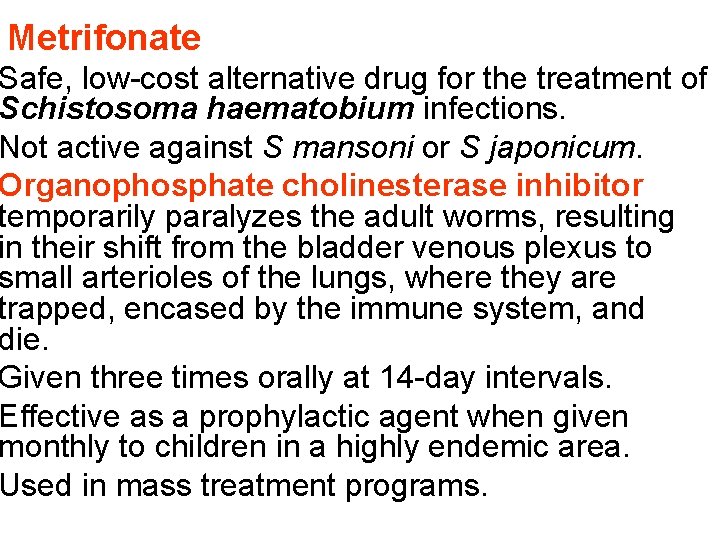 Metrifonate

Safe, low-cost alternative drug for the treatment of Schistosoma haematobium infections.

Not active against S mansoni or S japonicum.

Organophosphate cholinesterase inhibitor temporarily paralyzes the adult worms, resulting in their shift from the bladder venous plexus to small arterioles of the lungs, where they are trapped, encased by the immune system, and die.

Given three times orally at 14-day intervals.

Effective as a prophylactic agent when given monthly to children in a highly endemic area.

Used in mass treatment programs.